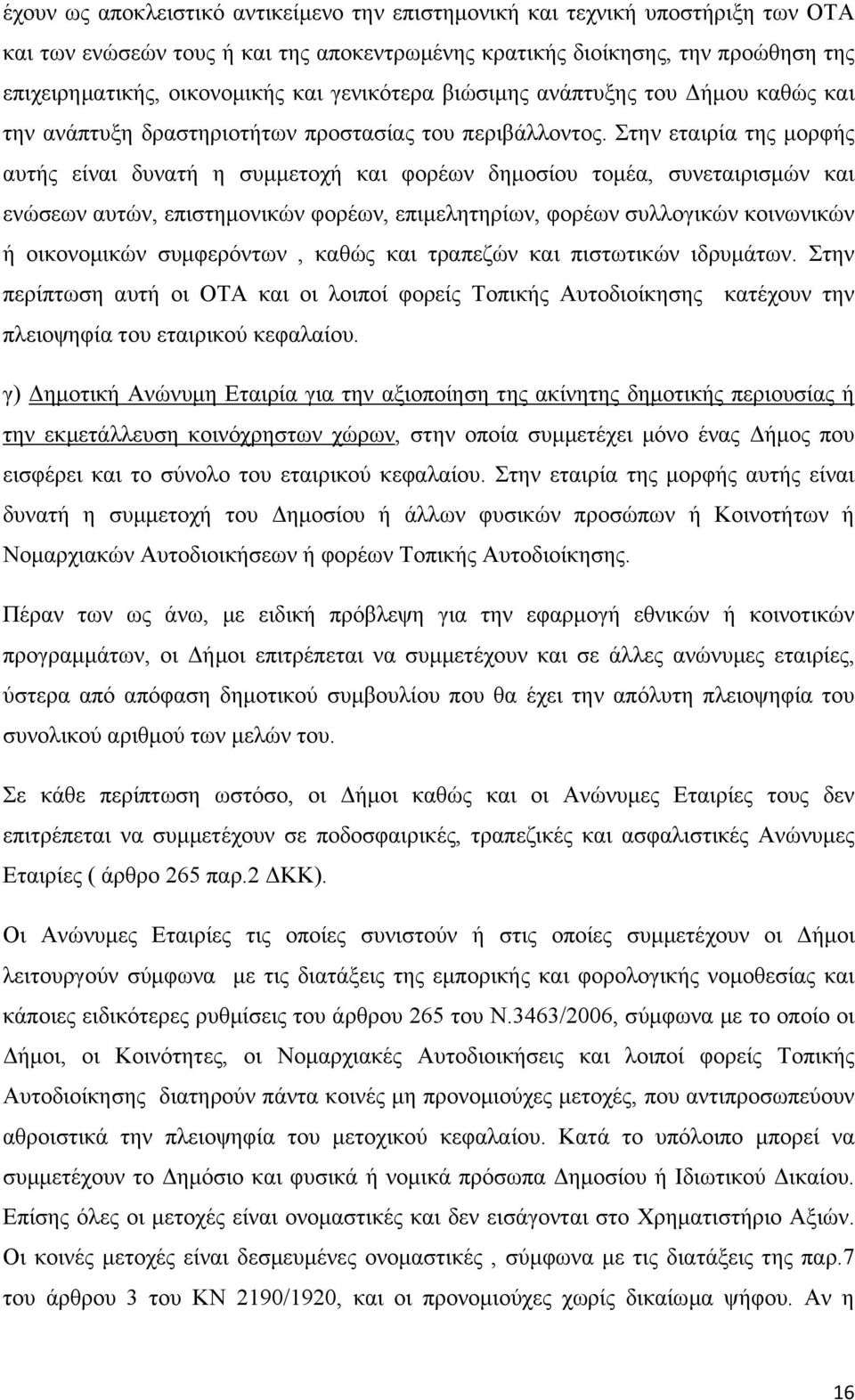 έχουν ως αποκλειστικό αντικείμενο την επιστημονική και τεχνική υποστήριξη των ΟΤΑ και των ενώσεών τους ή και της αποκεντρωμένης κρατικής διοίκησης, την προώθηση της επιχειρηματικής, οικονομικής και γενικότερα βιώσιμης ανάπτυξης του Δήμου καθώς και την ανάπτυξη δραστηριοτήτων προστασίας του περιβάλλοντος. Στην εταιρία της μορφής αυτής είναι δυνατή η συμμετοχή και φορέων δημοσίου τομέα, συνεταιρισμών και ενώσεων αυτών, επιστημονικών φορέων, επιμελητηρίων, φορέων συλλογικών κοινωνικών ή οικονομικών συμφερόντων , καθώς και τραπεζών και πιστωτικών ιδρυμάτων. Στην περίπτωση αυτή οι ΟΤΑ και οι λοιποί φορείς Τοπικής Αυτοδιοίκησης κατέχουν την πλειοψηφία του εταιρικού κεφαλαίου.

γ) Δημοτική Ανώνυμη Εταιρία για την αξιοποίηση της ακίνητης δημοτικής περιουσίας ή την εκμετάλλευση κοινόχρηστων χώρων, στην οποία συμμετέχει μόνο ένας Δήμος που εισφέρει και το σύνολο του εταιρικού κεφαλαίου. Στην εταιρία της μορφής αυτής είναι δυνατή η συμμετοχή του Δημοσίου ή άλλων φυσικών προσώπων ή Κοινοτήτων ή Νομαρχιακών Αυτοδιοικήσεων ή φορέων Τοπικής Αυτοδιοίκησης.

Πέραν των ως άνω, με ειδική πρόβλεψη για την εφαρμογή εθνικών ή κοινοτικών προγραμμάτων, οι Δήμοι επιτρέπεται να συμμετέχουν και σε άλλες ανώνυμες εταιρίες, ύστερα από απόφαση δημοτικού συμβουλίου που θα έχει την απόλυτη πλειοψηφία του συνολικού αριθμού των μελών του.

Σε κάθε περίπτωση ωστόσο, οι Δήμοι καθώς και οι Ανώνυμες Εταιρίες τους δεν επιτρέπεται να συμμετέχουν σε ποδοσφαιρικές, τραπεζικές και ασφαλιστικές Ανώνυμες Εταιρίες ( άρθρο 265 παρ.2 ΔΚΚ).

Οι Ανώνυμες Εταιρίες τις οποίες συνιστούν ή στις οποίες συμμετέχουν οι Δήμοι λειτουργούν σύμφωνα με τις διατάξεις της εμπορικής και φορολογικής νομοθεσίας και κάποιες ειδικότερες ρυθμίσεις του άρθρου 265 του Ν.3463/2006, σύμφωνα με το οποίο οι Δήμοι, οι Κοινότητες, οι Νομαρχιακές Αυτοδιοικήσεις και λοιποί φορείς Τοπικής Αυτοδιοίκησης διατηρούν πάντα κοινές μη προνομιούχες μετοχές, που αντιπροσωπεύουν αθροιστικά την πλειοψηφία του μετοχικού κεφαλαίου. Κατά το υπόλοιπο μπορεί να συμμετέχουν το Δημόσιο και φυσικά ή νομικά πρόσωπα Δημοσίου ή Ιδιωτικού Δικαίου. Επίσης όλες οι μετοχές είναι ονομαστικές και δεν εισάγονται στο Χρηματιστήριο Αξιών. Οι κοινές μετοχές είναι δεσμευμένες ονομαστικές , σύμφωνα με τις διατάξεις της παρ.7 του άρθρου 3 του ΚΝ 2190/1920, και οι προνομιούχες χωρίς δικαίωμα ψήφου. Αν η

16